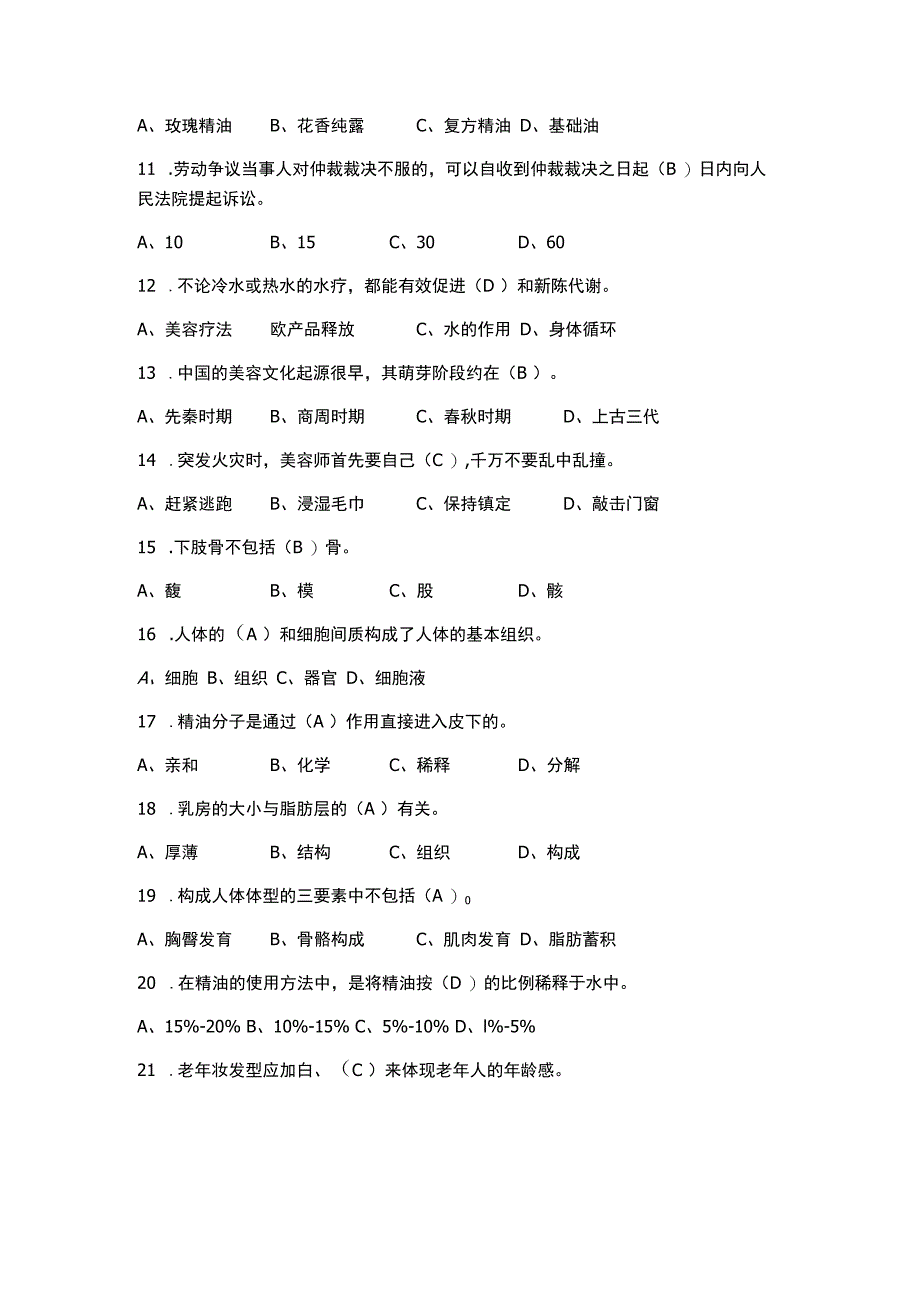 A、玫瑰精油 B、花香纯露 C、复方精油 D、基础油

11 .劳动争议当事人对仲裁裁决不服的，可以自收到仲裁裁决之日起（B ）日内向人民法院提起诉讼。

A、10 B、15 C、30 D、60

12 .不论冷水或热水的水疗，都能有效促进（D ）和新陈代谢。

A、美容疗法 欧产品释放 C、水的作用 D、身体循环

13 .中国的美容文化起源很早，其萌芽阶段约在（B ）。

A、先秦时期 B、商周时期 C、春秋时期 D、上古三代

14 .突发火灾时，美容师首先要自己（C ）,千万不要乱中乱撞。

A、赶紧逃跑 B、浸湿毛巾 C、保持镇定 D、敲击门窗

15 .下肢骨不包括（B ）骨。

A、馥 B、模 C、股 D、骸

16 .人体的（A ）和细胞间质构成了人体的基本组织。

A、细胞 B、组织 C、器官 D、细胞液

17 .精油分子是通过（A ）作用直接进入皮下的。

A、亲和 B、化学 C、稀释 D、分解

18 .乳房的大小与脂肪层的（A ）有关。

A、厚薄 B、结构 C、组织 D、构成

19 .构成人体体型的三要素中不包括（A ）0

A、胸臀发育 B、骨骼构成 C、肌肉发育 D、脂肪蓄积

20 .在精油的使用方法中，是将精油按（D ）的比例稀释于水中。

A、15%-20% B、10%-15% C、5%-10% D、l%-5%

21 .老年妆发型应加白、（C ）来体现老年人的年龄感。